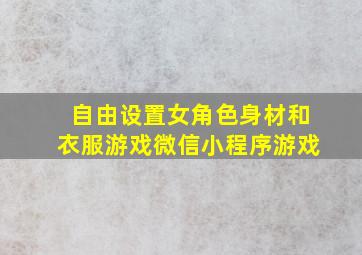 自由设置女角色身材和衣服游戏微信小程序游戏